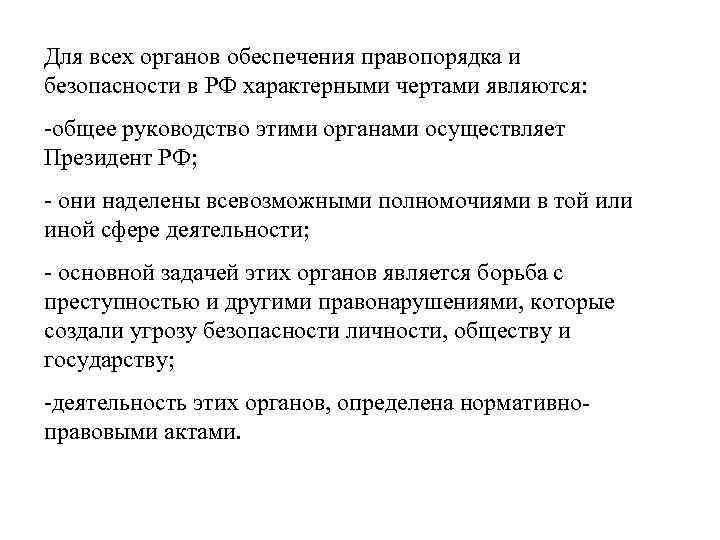 Для всех органов обеспечения правопорядка и безопасности в РФ характерными чертами являются:

-общее руководство этими органами осуществляет Президент РФ;

- они наделены всевозможными полномочиями в той или иной сфере деятельности;

- основной задачей этих органов является борьба с преступностью и другими правонарушениями, которые создали угрозу безопасности личности, обществу и государству;

-деятельность этих органов, определена нормативно-правовыми актами.